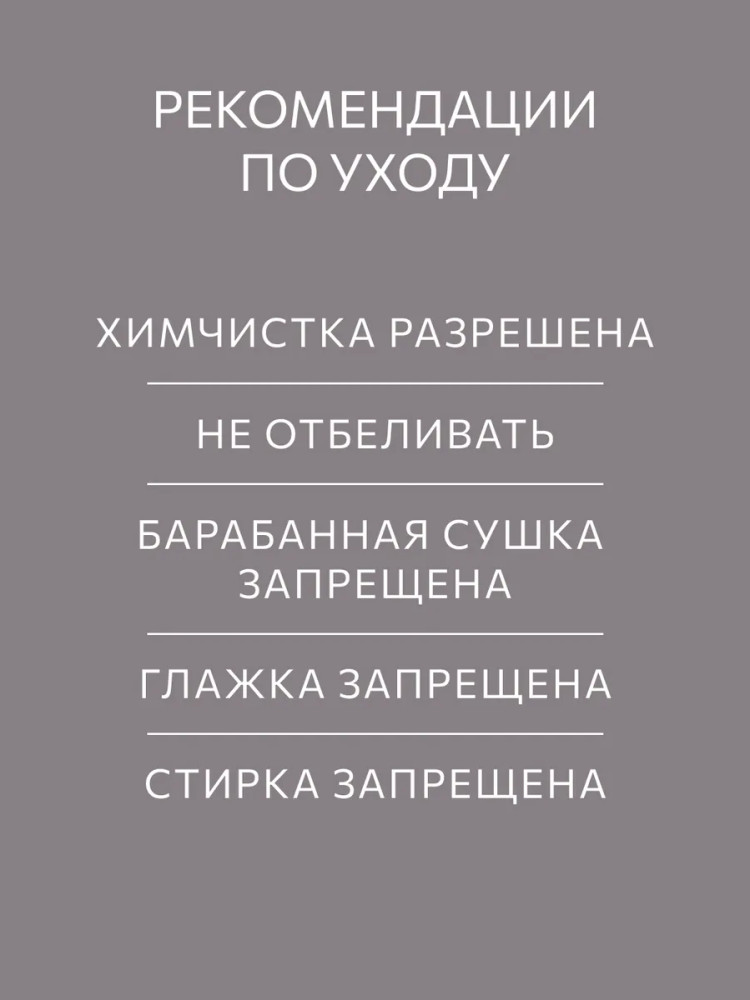 РЕКОМЕНДАЦИИ
ПО УХОДУ

ХИМЧИСТКА РАЗРЕШЕНА

НЕ ОТБЕЛИВАТЬ

БАРАБАННАЯ СУШКА ЗАПРЕЩЕНА

ГЛАЖКА ЗАПРЕЩЕНА

СТИРКА ЗАПРЕЩЕНА